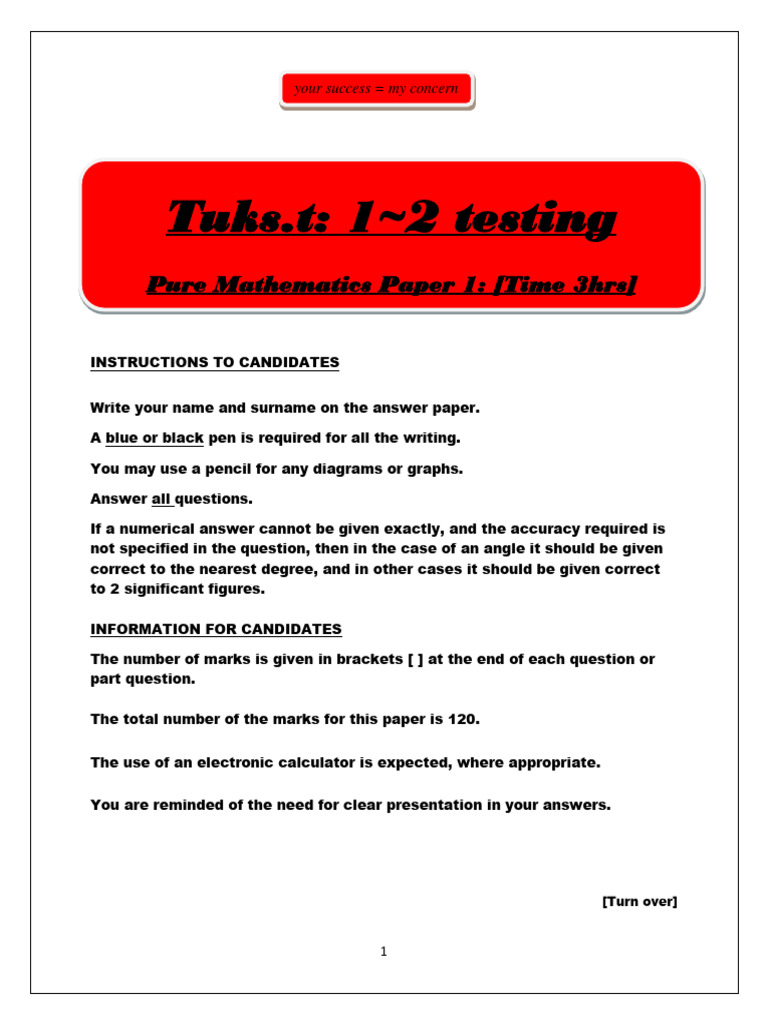 your success = my concern

Tuks.t: 1~2 testing

Pure Mathematics Paper 1: [Time 3hrs]

INSTRUCTIONS TO CANDIDATES

Write your name and surname on the answer paper.

A blue or black pen is required for all the writing.

You may use a pencil for any diagrams or graphs.

Answer all questions.

If a numerical answer cannot be given exactly, and the accuracy required is not specified in the question, then in the case of an angle it should be given correct to the nearest degree, and in other cases it should be given correct to 2 significant figures.

INFORMATION FOR CANDIDATES

The number of marks is given in brackets [ ] at the end of each question or part question.

The total number of the marks for this paper is 120.

The use of an electronic calculator is expected, where appropriate.

You are reminded of the need for clear presentation in your answers.

[Turn over]

1